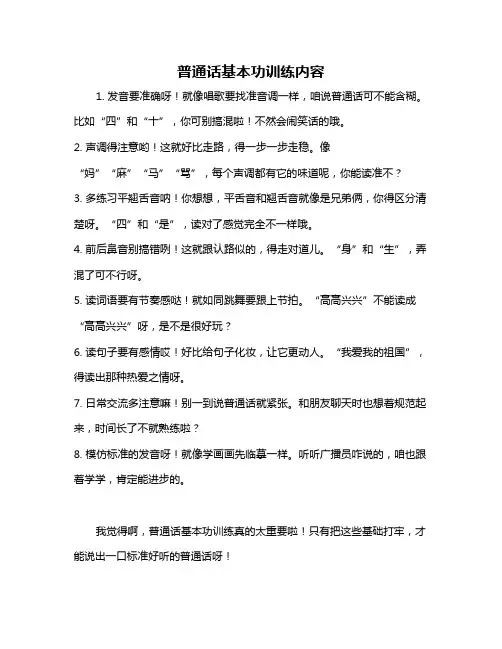 普通话基本功训练内容

1. 发音要准确呀！就像唱歌要找准音调一样，咱说普通话可不能含糊。比如“四”和“十”，你可别搞混啦！不然会闹笑话的哦。

2. 声调得注意哟！这就好比走路，得一步一步走稳。像“妈”“麻”“马”“骂”，每个声调都有它的味道呢，你能读准不？

3. 多练习平翘舌音呐！你想想，平舌音和翘舌音就像是兄弟俩，你得区分清楚呀。“四”和“是”，读对了感觉完全不一样哦。

4. 前后鼻音别搞错咧！这就跟认路似的，得走对道儿。“身”和“生”，弄混了可不行呀。

5. 读词语要有节奏感哒！就如同跳舞要跟上节拍。“高高兴兴”不能读成“高高兴兴”呀，是不是很好玩？

6. 读句子要有感情哎！好比给句子化妆，让它更动人。“我爱我的祖国”，得读出那种热爱之情呀。

7. 日常交流多注意嘛！别一到说普通话就紧张。和朋友聊天时也想着规范起来，时间长了不就熟练啦？

8. 模仿标准的发音呀！就像学画画先临摹一样。听听广播员咋说的，咱也跟着学学，肯定能进步的。

我觉得啊，普通话基本功训练真的太重要啦！只有把这些基础打牢，才能说出一口标准好听的普通话呀！